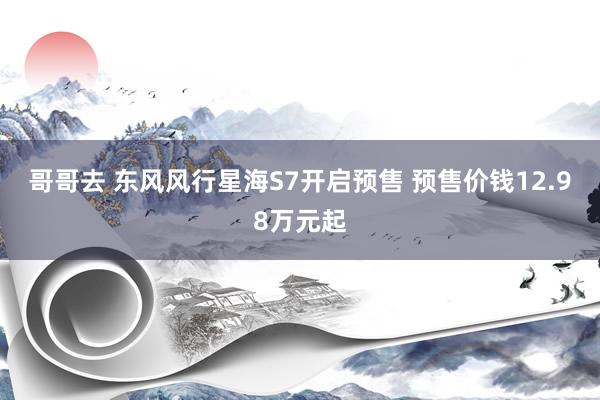 哥哥去 东风风行星海S7开启预售 预售价钱12.98万元起